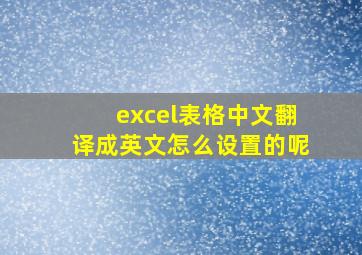 excel表格中文翻译成英文怎么设置的呢